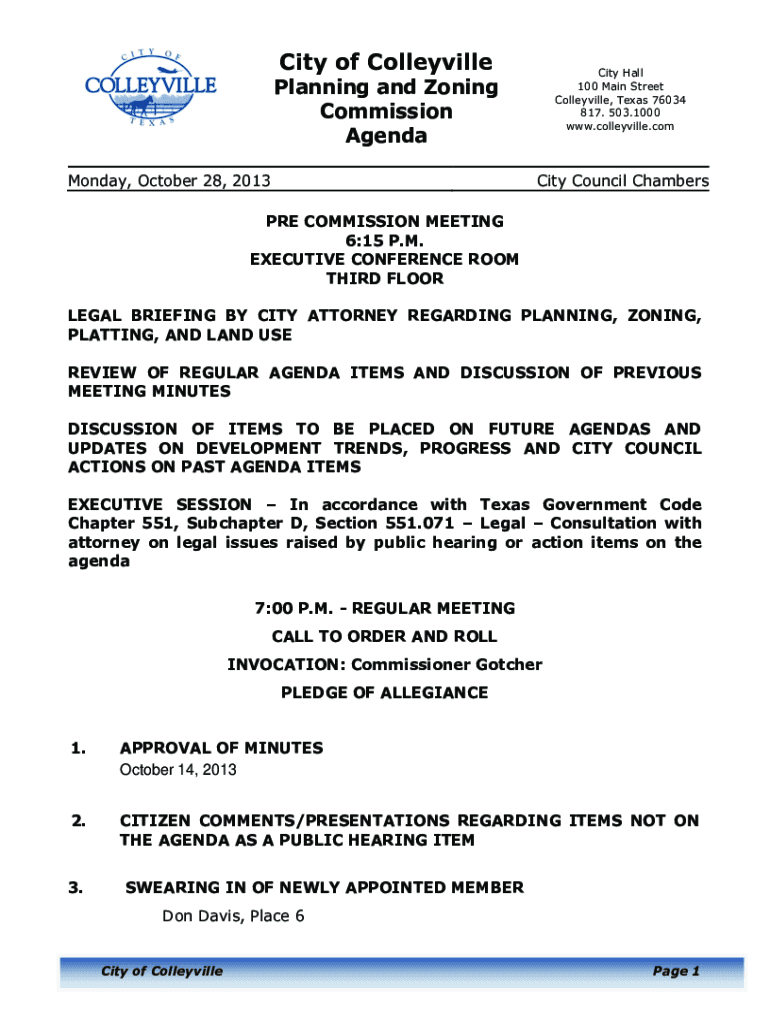 CITY OF COLLEYVILLE TEXAS

City of Colleyville
Planning and Zoning Commission Agenda

City Hall
100 Main Street
Colleyville, Texas 76034
817. 503.1000
www.colleyville.com

Monday, October 28, 2013

City Council Chambers

PRE COMMISSION MEETING
6:15 P.M.
EXECUTIVE CONFERENCE ROOM
THIRD FLOOR

LEGAL BRIEFING BY CITY ATTORNEY REGARDING PLANNING, ZONING, PLATTING, AND LAND USE

REVIEW OF REGULAR AGENDA ITEMS AND DISCUSSION OF PREVIOUS MEETING MINUTES

DISCUSSION OF ITEMS TO BE PLACED ON FUTURE AGENDAS AND UPDATES ON DEVELOPMENT TRENDS, PROGRESS AND CITY COUNCIL ACTIONS ON PAST AGENDA ITEMS

EXECUTIVE SESSION – In accordance with Texas Government Code Chapter 551, Subchapter D, Section 551.071 – Legal – Consultation with attorney on legal issues raised by public hearing or action items on the agenda

7:00 P.M. - REGULAR MEETING
CALL TO ORDER AND ROLL
INVOCATION: Commissioner Gotcher
PLEDGE OF ALLEGIANCE

1. APPROVAL OF MINUTES
October 14, 2013

2. CITIZEN COMMENTS/PRESENTATIONS REGARDING ITEMS NOT ON THE AGENDA AS A PUBLIC HEARING ITEM

3. SWEARING IN OF NEWLY APPOINTED MEMBER
Don Davis, Place 6

City of Colleyville

Page 1